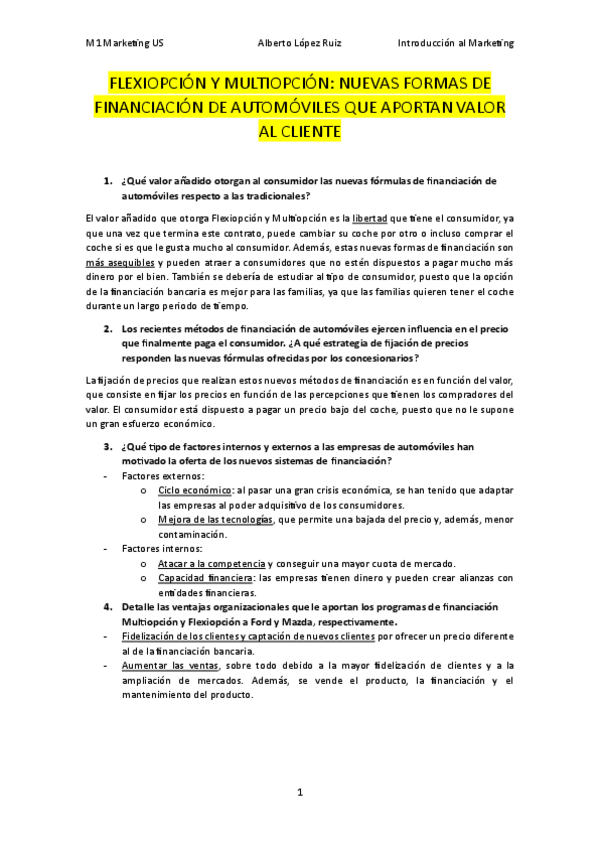 M1 Marketing US Alberto López Ruiz Introducción al Marketing

FLEXIOPCIÓN Y MULTIOPCIÓN: NUEVAS FORMAS DE FINANCIACIÓN DE AUTOMÓVILES QUE APORTAN VALOR AL CLIENTE

1. ¿Qué valor añadido otorgan al consumidor las nuevas fórmulas de financiación de automóviles respecto a las tradicionales?

El valor añadido que otorga Flexiopción y Multiopción es la libertad que tiene el consumidor, ya que una vez que termina este contrato, puede cambiar su coche por otro o incluso comprar el coche si es que le gusta mucho al consumidor. Además, estas nuevas formas de financiación son más asequibles y pueden atraer a consumidores que no estén dispuestos a pagar mucho más dinero por el bien. También se debería de estudiar al tipo de consumidor, puesto que la opción de la financiación bancaria es mejor para las familias, ya que las familias quieren tener el coche durante un largo periodo de tiempo.

2. Los recientes métodos de financiación de automóviles ejercen influencia en el precio que finalmente paga el consumidor. ¿A qué estrategia de fijación de precios responden las nuevas fórmulas ofrecidas por los concesionarios?

La fijación de precios que realizan estos nuevos métodos de financiación es en función del valor, que consiste en fijar los precios en función de las percepciones que tienen los compradores del valor. El consumidor está dispuesto a pagar un precio bajo del coche, puesto que no le supone un gran esfuerzo económico.

3. ¿Qué tipo de factores internos y externos a las empresas de automóviles han motivado la oferta de los nuevos sistemas de financiación?
- Factores externos:
o Ciclo económico: al pasar una gran crisis económica, se han tenido que adaptar las empresas al poder adquisitivo de los consumidores.
o Mejora de las tecnologías, que permite una bajada del precio y, además, menor contaminación.
- Factores internos:
o Atacar a la competencia y conseguir una mayor cuota de mercado.
o Capacidad financiera: las empresas tienen dinero y pueden crear alianzas con entidades financieras.

4. Detalle las ventajas organizacionales que le aportan los programas de financiación Multiopción y Flexiopción a Ford y Mazda, respectivamente.
- Fidelización de los clientes y captación de nuevos clientes por ofrecer un precio diferente al de la financiación bancaria.
- Aumentar las ventas, sobre todo debido a la mayor fidelización de clientes y a la ampliación de mercados. Además, se vende el producto, la financiación y el mantenimiento del producto.

1